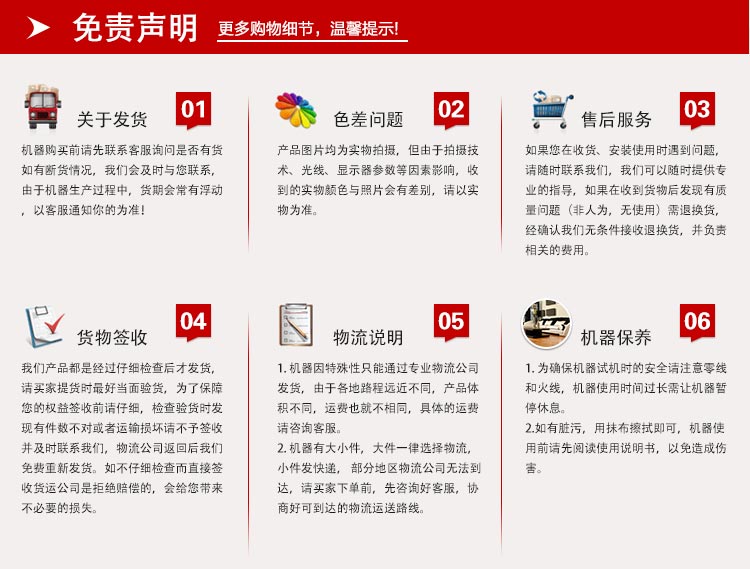 免责声明 更多购物细节，温馨提示!

关于发货 01

机器购买前请先联系客服询问是否有货如有断货情况，我们会及时与您联系，由于机器生产过程中，货期会常有浮动，以客服通知你的为准！

色差问题 02

产品图片均为实物拍摄，但由于拍摄技术、光线、显示器参数等因素影响，收到的实物颜色与照片会有差别，请以实物为准。

售后服务 03

如果您在收货、安装使用时遇到问题，请随时联系我们，我们可以随时提供专业的指导，如果在收到货物后发现有质量问题（非人为，无使用）需退换货，经确认我们无条件接收退换货，并负责相关的费用。

货物签收 04

我们产品都是经过仔细检查后才发货，请买家提货时最好当面验货，为了保障您的权益签收前请仔细，检查验货时发现有件数不对或者运输损坏请不予签收并及时联系我们，物流公司返回后我们免费重新发货。如不仔细检查而直接签收货运公司是拒绝赔偿的，会给您带来不必要的损失。

物流说明 05

1. 机器因特殊性只能通过专业物流公司发货，由于各地路程远近不同，产品体积不同，运费也就不相同，具体的运费请咨询客服。
2. 机器有大小件，大件一律选择物流，小件发快递，部分地区物流公司无法到达，请买家下单前，先咨询好客服，协商好可到达的物流运送路线。

机器保养 06

1. 为确保机器试机时的安全请注意零线和火线，机器使用时间过长需让机器暂停休息。
2.如有脏污，用抹布擦拭即可，机器使用前请先阅读使用说明书，以免造成伤害。